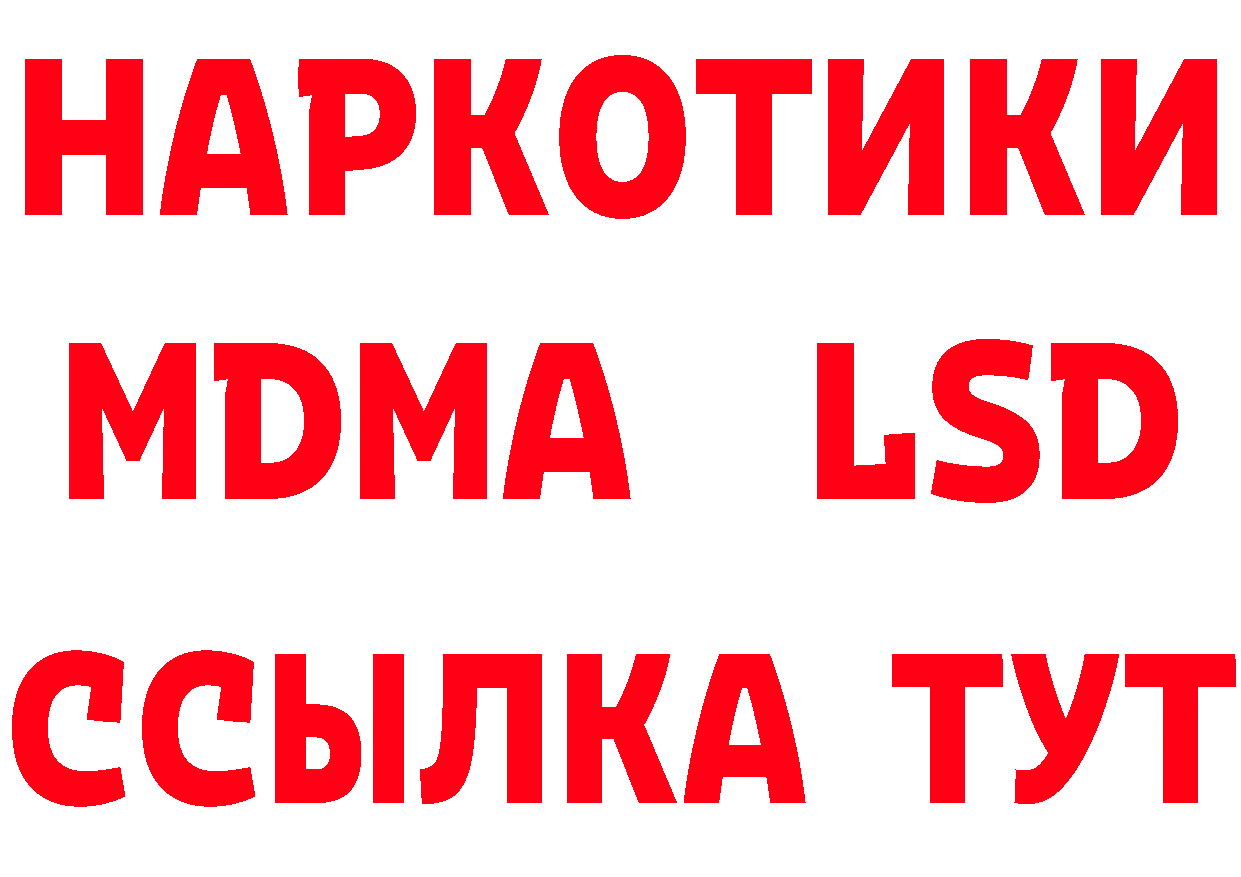 НАРКОТИКИ
MDMA LSD
ССЫЛКА ТУТ